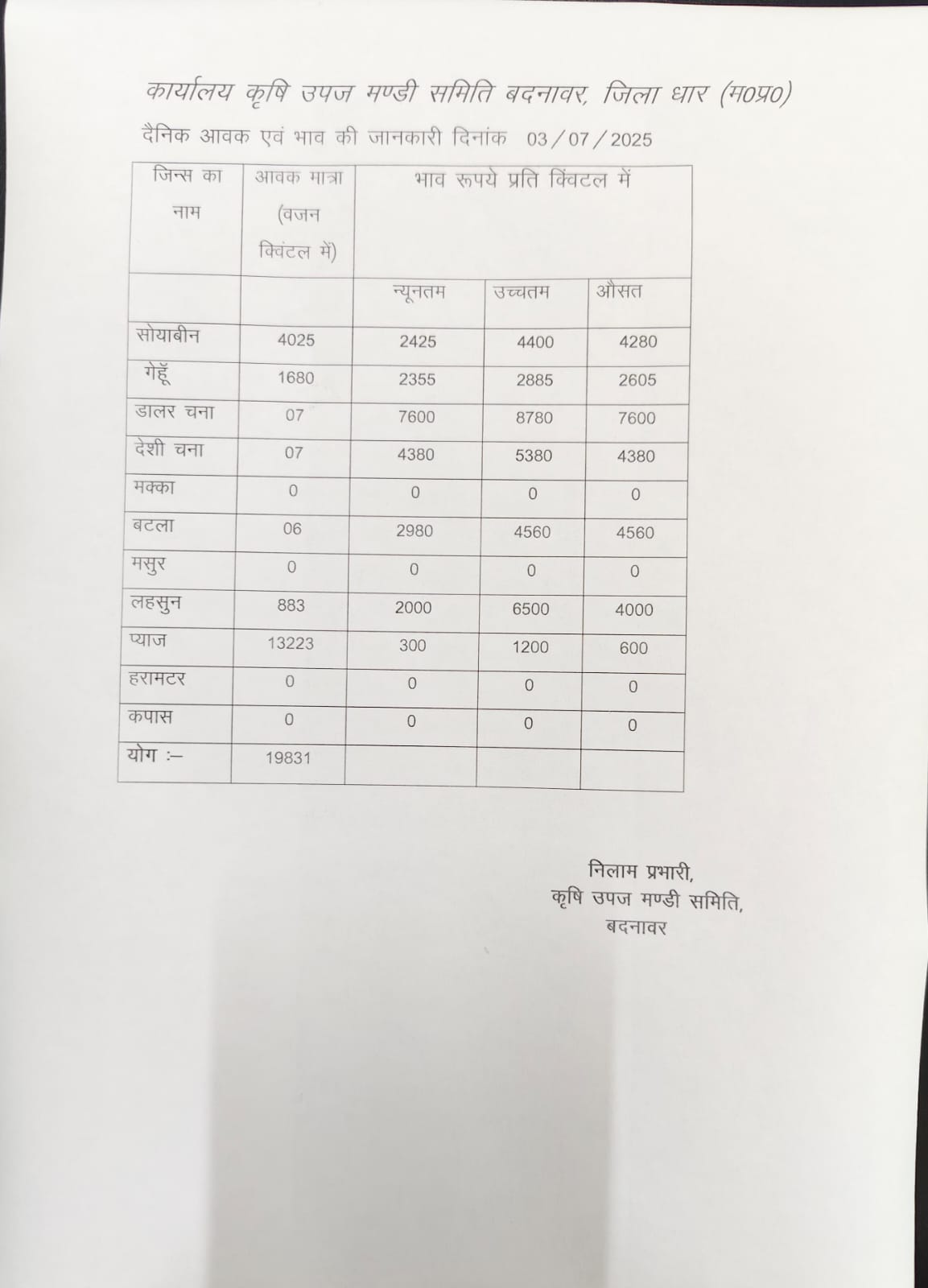 कार्यालय कृषि उपज मण्डी समिति बदनावर, जिला धार (म0प्र0)

दैनिक आवक एवं भाव की जानकारी दिनांक 03/07/2025

| जिन्स का नाम | आवक मात्रा (वजन क्विंटल में) | भाव रूपये प्रति क्विंटल में | | |
|---|---|---|---|---|
| | | न्यूनतम | उच्चतम | औसत |
| सोयाबीन | 4025 | 2425 | 4400 | 4280 |
| गेहूँ | 1680 | 2355 | 2885 | 2605 |
| डालर चना | 07 | 7600 | 8780 | 7600 |
| देशी चना | 07 | 4380 | 5380 | 4380 |
| मक्का | 0 | 0 | 0 | 0 |
| बटला | 06 | 2980 | 4560 | 4560 |
| मसुर | 0 | 0 | 0 | 0 |
| लहसुन | 883 | 2000 | 6500 | 4000 |
| प्याज | 13223 | 300 | 1200 | 600 |
| हरामटर | 0 | 0 | 0 | 0 |
| कपास | 0 | 0 | 0 | 0 |
| योग :– | 19831 | | | |

निलाम प्रभारी,
कृषि उपज मण्डी समिति,
बदनावर